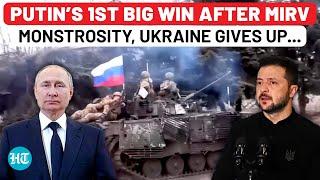 PUTIN'S 1ST BIG WIN AFTER MIRV
MONSTROSITY, UKRAINE GIVES UP...

HT